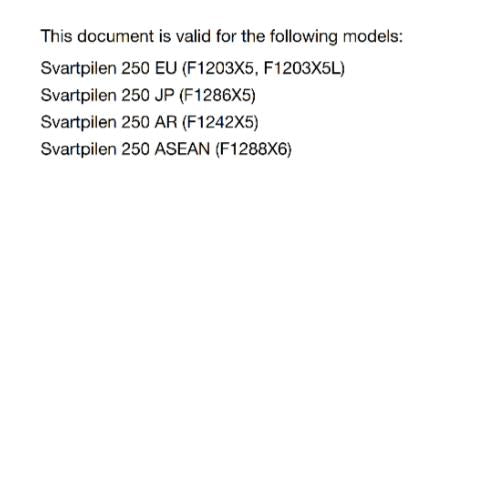 This document is valid for the following models:

Svartpilen 250 EU (F1203X5, F1203X5L)
Svartpilen 250 JP (F1286X5)
Svartpilen 250 AR (F1242X5)
Svartpilen 250 ASEAN (F1288X6)